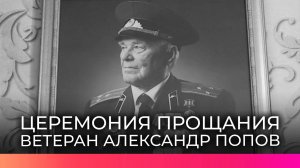 ЦЕРЕМОНИЯ ПРОЩАНИЯ
ВЕТЕРАН АЛЕКСАНДР ПОПОВ